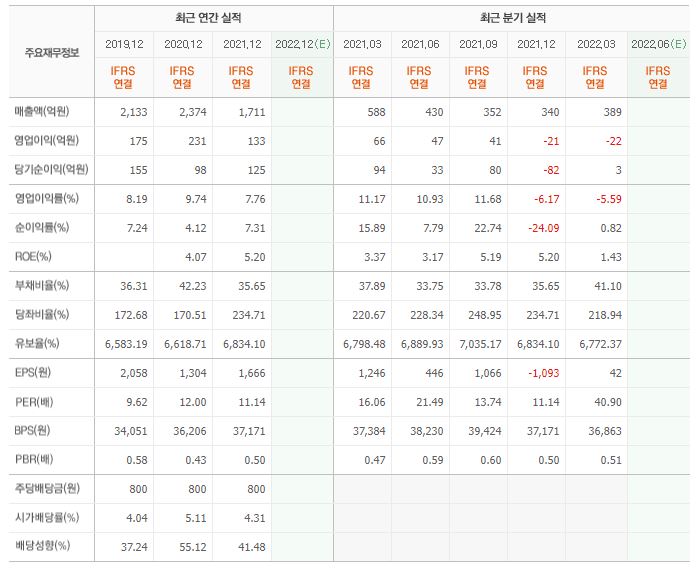 | 주요재무정보 | 최근 연간 실적 | | | | 최근 분기 실적 | | | | | |
|---|---|---|---|---|---|---|---|---|---|---|
| | 2019.12 | 2020.12 | 2021.12 | 2022.12(E) | 2021.03 | 2021.06 | 2021.09 | 2021.12 | 2022.03 | 2022.06(E) |
| | IFRS 연결 | IFRS 연결 | IFRS 연결 | IFRS 연결 | IFRS 연결 | IFRS 연결 | IFRS 연결 | IFRS 연결 | IFRS 연결 | IFRS 연결 |
| 매출액(억원) | 2,133 | 2,374 | 1,711 | | 588 | 430 | 352 | 340 | 389 | |
| 영업이익(억원) | 175 | 231 | 133 | | 66 | 47 | 41 | -21 | -22 | |
| 당기순이익(억원) | 155 | 98 | 125 | | 94 | 33 | 80 | -82 | 3 | |
| 영업이익률(%) | 8.19 | 9.74 | 7.76 | | 11.17 | 10.93 | 11.68 | -6.17 | -5.59 | |
| 순이익률(%) | 7.24 | 4.12 | 7.31 | | 15.89 | 7.79 | 22.74 | -24.09 | 0.82 | |
| ROE(%) | | 4.07 | 5.20 | | 3.37 | 3.17 | 5.19 | 5.20 | 1.43 | |
| 부채비율(%) | 36.31 | 42.23 | 35.65 | | 37.89 | 33.75 | 33.78 | 35.65 | 41.10 | |
| 당좌비율(%) | 172.68 | 170.51 | 234.71 | | 220.67 | 228.34 | 248.95 | 234.71 | 218.94 | |
| 유보율(%) | 6,583.19 | 6,618.71 | 6,834.10 | | 6,798.48 | 6,889.93 | 7,035.17 | 6,834.10 | 6,772.37 | |
| EPS(원) | 2,058 | 1,304 | 1,666 | | 1,246 | 446 | 1,066 | -1,093 | 42 | |
| PER(배) | 9.62 | 12.00 | 11.14 | | 16.06 | 21.49 | 13.74 | 11.14 | 40.90 | |
| BPS(원) | 34,051 | 36,206 | 37,171 | | 37,384 | 38,230 | 39,424 | 37,171 | 36,863 | |
| PBR(배) | 0.58 | 0.43 | 0.50 | | 0.47 | 0.59 | 0.60 | 0.50 | 0.51 | |
| 주당배당금(원) | 800 | 800 | 800 | | | | | | | |
| 시가배당률(%) | 4.04 | 5.11 | 4.31 | | | | | | | |
| 배당성향(%) | 37.24 | 55.12 | 41.48 | | | | | | | |